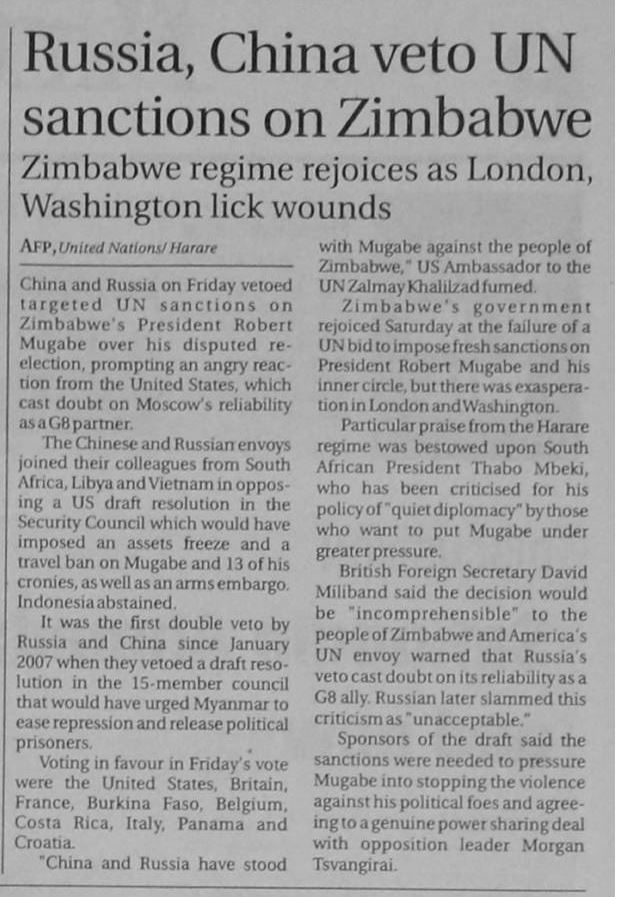 Russia, China veto UN sanctions on Zimbabwe

Zimbabwe regime rejoices as London, Washington lick wounds

AFP, United Nations/ Harare

China and Russia on Friday vetoed targeted UN sanctions on Zimbabwe's President Robert Mugabe over his disputed re-election, prompting an angry reaction from the United States, which cast doubt on Moscow's reliability as a G8 partner.

The Chinese and Russian envoys joined their colleagues from South Africa, Libya and Vietnam in opposing a US draft resolution in the Security Council which would have imposed an assets freeze and a travel ban on Mugabe and 13 of his cronies, as well as an arms embargo. Indonesia abstained.

It was the first double veto by Russia and China since January 2007 when they vetoed a draft resolution in the 15-member council that would have urged Myanmar to ease repression and release political prisoners.

Voting in favour in Friday's vote were the United States, Britain, France, Burkina Faso, Belgium, Costa Rica, Italy, Panama and Croatia.

"China and Russia have stood with Mugabe against the people of Zimbabwe," US Ambassador to the UN Zalmay Khalilzad fumed.

Zimbabwe's government rejoiced Saturday at the failure of a UN bid to impose fresh sanctions on President Robert Mugabe and his inner circle, but there was exasperation in London and Washington.

Particular praise from the Harare regime was bestowed upon South African President Thabo Mbeki, who has been criticised for his policy of "quiet diplomacy" by those who want to put Mugabe under greater pressure.

British Foreign Secretary David Miliband said the decision would be "incomprehensible" to the people of Zimbabwe and America's UN envoy warned that Russia's veto cast doubt on its reliability as a G8 ally. Russian later slammed this criticism as "unacceptable."

Sponsors of the draft said the sanctions were needed to pressure Mugabe into stopping the violence against his political foes and agreeing to a genuine power sharing deal with opposition leader Morgan Tsvangirai.